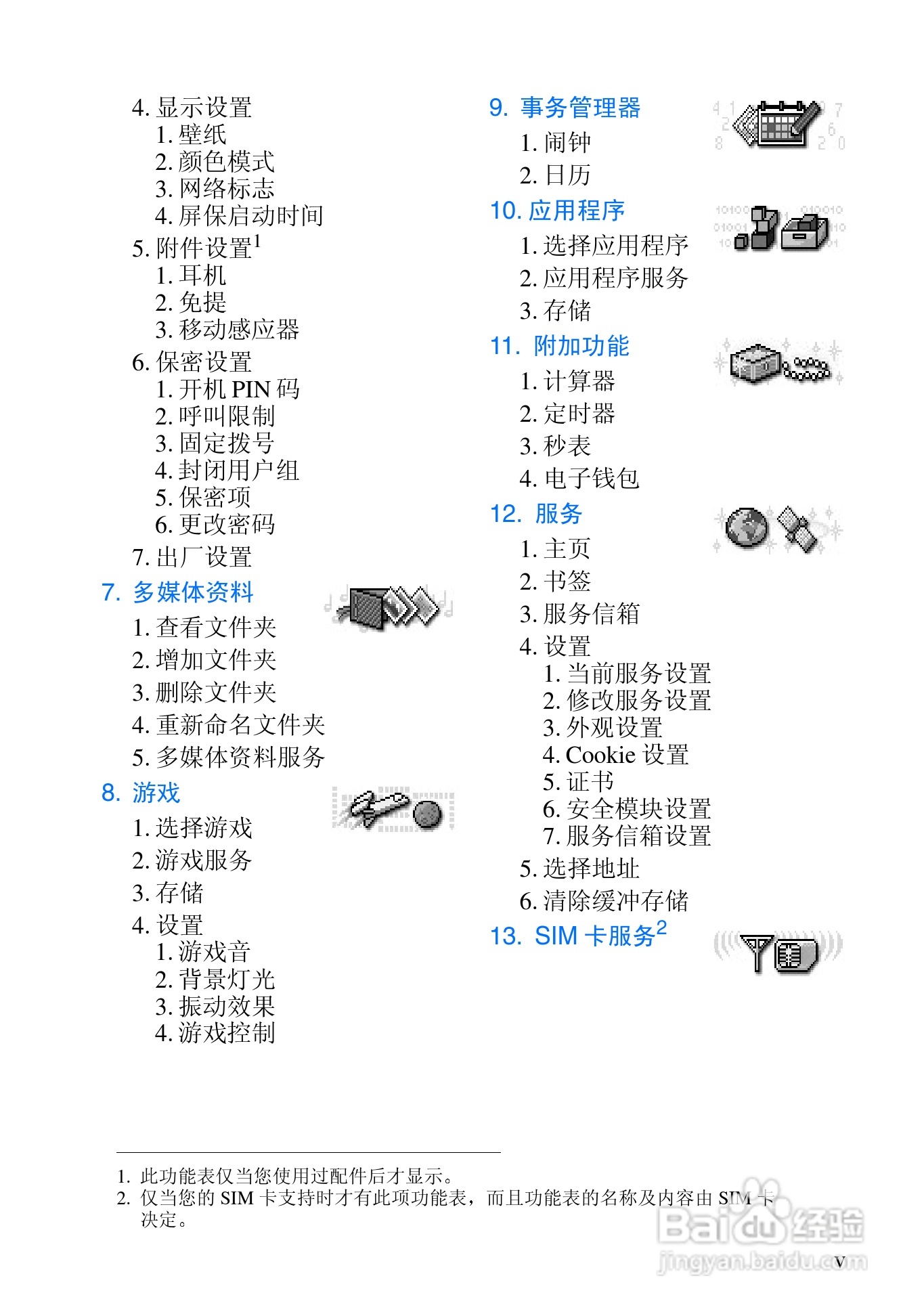 4. 显示设置
1. 壁纸
2. 颜色模式
3. 网络标志
4. 屏保启动时间
5. 附件设置$^1$
1. 耳机
2. 免提
3. 移动感应器
6. 保密设置
1. 开机 PIN 码
2. 呼叫限制
3. 固定拨号
4. 封闭用户组
5. 保密项
6. 更改密码
7. 出厂设置
7. 多媒体资料
1. 查看文件夹
2. 增加文件夹
3. 删除文件夹
4. 重新命名文件夹
5. 多媒体资料服务
8. 游戏
1. 选择游戏
2. 游戏服务
3. 存储
4. 设置
1. 游戏音
2. 背景灯光
3. 振动效果
4. 游戏控制

9. 事务管理器
1. 闹钟
2. 日历
10. 应用程序
1. 选择应用程序
2. 应用程序服务
3. 存储
11. 附加功能
1. 计算器
2. 定时器
3. 秒表
4. 电子钱包
12. 服务
1. 主页
2. 书签
3. 服务信箱
4. 设置
1. 当前服务设置
2. 修改服务设置
3. 外观设置
4. Cookie 设置
5. 证书
6. 安全模块设置
7. 服务信箱设置
5. 选择地址
6. 清除缓冲存储
13. SIM 卡服务$^2$

1. 此功能表仅当您使用过配件后才显示。
2. 仅当您的 SIM 卡支持时才有此项功能表，而且功能表的名称及内容由 SIM 卡决定。

Baidu 经验
jingyan.baidu.com
v